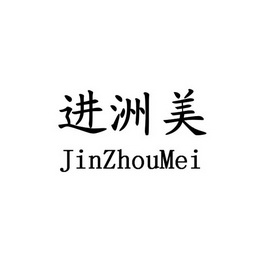 进洲美
JinZhouMei